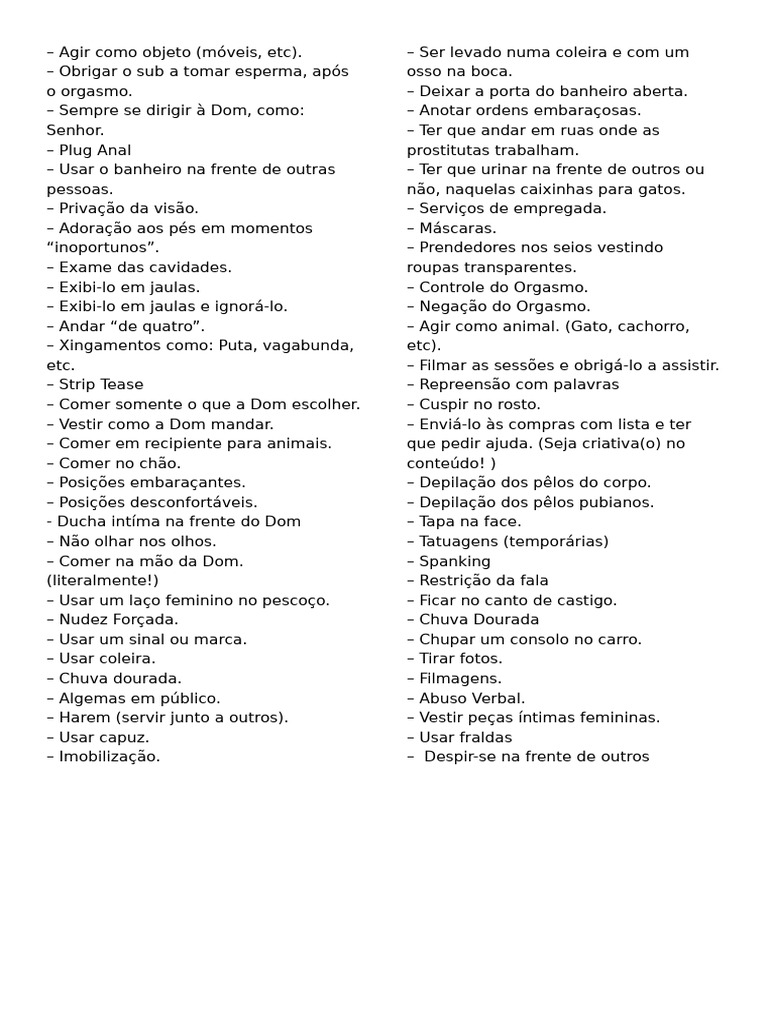 – Agir como objeto (móveis, etc).
– Obrigar o sub a tomar esperma, após o orgasmo.
– Sempre se dirigir à Dom, como: Senhor.
– Plug Anal
– Usar o banheiro na frente de outras pessoas.
– Privação da visão.
– Adoração aos pés em momentos “inoportunos”.
– Exame das cavidades.
– Exibi-lo em jaulas.
– Exibi-lo em jaulas e ignorá-lo.
– Andar “de quatro”.
– Xingamentos como: Puta, vagabunda, etc.
– Strip Tease
– Comer somente o que a Dom escolher.
– Vestir como a Dom mandar.
– Comer em recipiente para animais.
– Comer no chão.
– Posições embaraçantes.
– Posições desconfortáveis.
- Ducha intíma na frente do Dom
– Não olhar nos olhos.
– Comer na mão da Dom. (literalmente!)
– Usar um laço feminino no pescoço.
– Nudez Forçada.
– Usar um sinal ou marca.
– Usar coleira.
– Chuva dourada.
– Algemas em público.
– Harem (servir junto a outros).
– Usar capuz.
– Imobilização.

– Ser levado numa coleira e com um osso na boca.
– Deixar a porta do banheiro aberta.
– Anotar ordens embaraçosas.
– Ter que andar em ruas onde as prostitutas trabalham.
– Ter que urinar na frente de outros ou não, naquelas caixinhas para gatos.
– Serviços de empregada.
– Máscaras.
– Prendedores nos seios vestindo roupas transparentes.
– Controle do Orgasmo.
– Negação do Orgasmo.
– Agir como animal. (Gato, cachorro, etc).
– Filmar as sessões e obrigá-lo a assistir.
– Repreensão com palavras
– Cuspir no rosto.
– Enviá-lo às compras com lista e ter que pedir ajuda. (Seja criativa(o) no conteúdo! )
– Depilação dos pêlos do corpo.
– Depilação dos pêlos pubianos.
– Tapa na face.
– Tatuagens (temporárias)
– Spanking
– Restrição da fala
– Ficar no canto de castigo.
– Chuva Dourada
– Chupar um consolo no carro.
– Tirar fotos.
– Filmagens.
– Abuso Verbal.
– Vestir peças íntimas femininas.
– Usar fraldas
– Despir-se na frente de outros